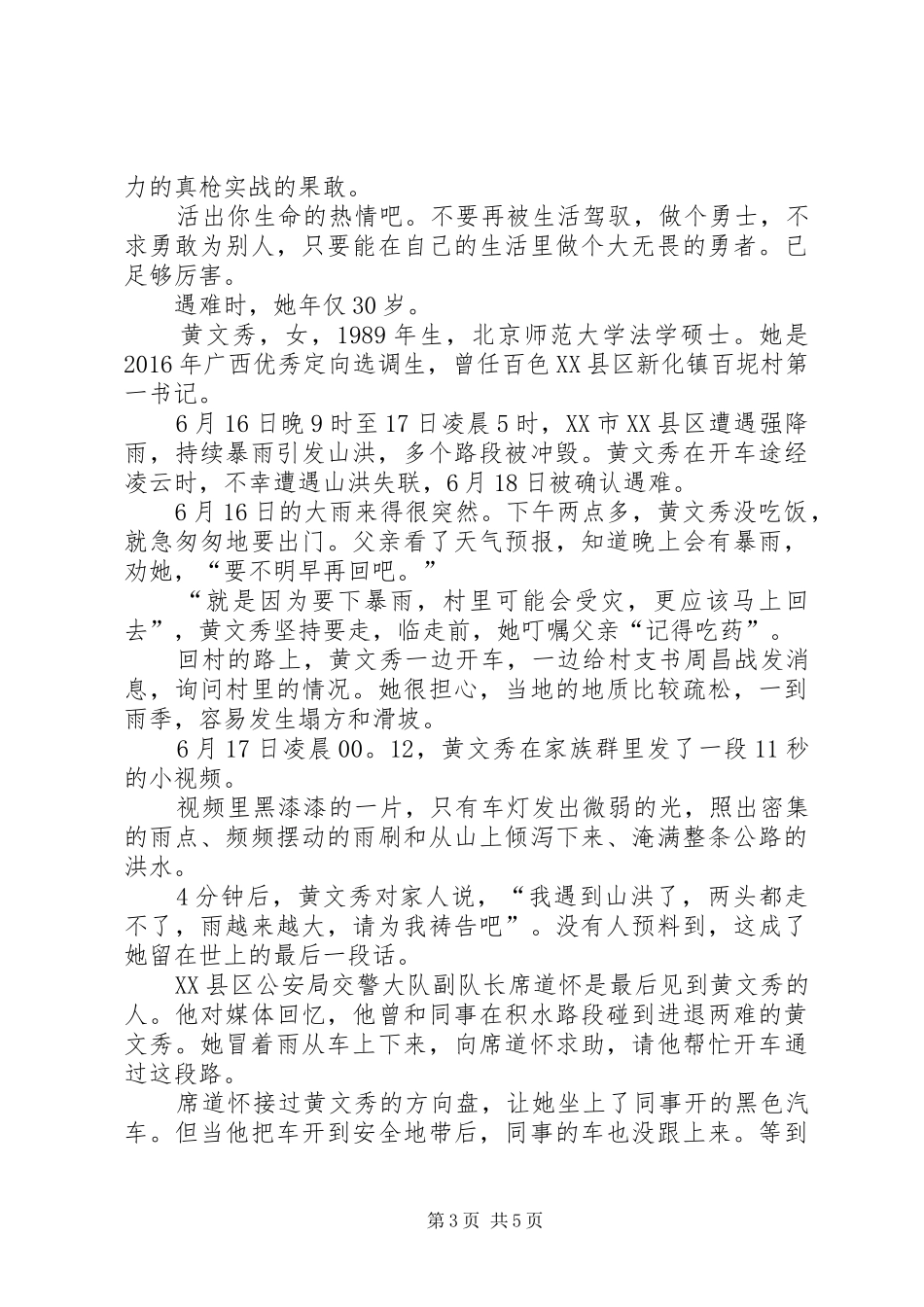 力的真枪实战的果敢。

活出你生命的热情吧。不要再被生活驾驭，做个勇士，不求勇敢为别人，只要能在自己的生活里做个大无畏的勇者。已足够厉害。

遇难时，她年仅30岁。

黄文秀，女，1989年生，北京师范大学法学硕士。她是2016年广西优秀定向选调生，曾任百色XX县区新化镇百坭村第一书记。

6月16日晚9时至17日凌晨5时，XX市XX县区遭遇强降雨，持续暴雨引发山洪，多个路段被冲毁。黄文秀在开车途经凌云时，不幸遭遇山洪失联，6月18日被确认遇难。

6月16日的大雨来得很突然。下午两点多，黄文秀没吃饭，就急匆匆地要出门。父亲看了天气预报，知道晚上会有暴雨，劝她，“要不明早再回吧。”

“就是因为要下暴雨，村里可能会受灾，更应该马上回去”，黄文秀坚持要走，临走前，她叮嘱父亲“记得吃药”。

回村的路上，黄文秀一边开车，一边给村支书周昌战发消息，询问村里的情况。她很担心，当地的地质比较疏松，一到雨季，容易发生塌方和滑坡。

6月17日凌晨00。12，黄文秀在家族群里发了一段11秒的小视频。

视频里黑漆漆的一片，只有车灯发出微弱的光，照出密集的雨点、频频摆动的雨刷和从山上倾泻下来、淹满整条公路的洪水。

4分钟后，黄文秀对家人说，“我遇到山洪了，两头都走不了，雨越来越大，请为我祷告吧”。没有人预料到，这成了她留在世上的最后一段话。

XX县区公安局交警大队副队长席道怀是最后见到黄文秀的人。他对媒体回忆，他曾和同事在积水路段碰到进退两难的黄文秀。她冒着雨从车上下来，向席道怀求助，请他帮忙开车通过这段路。

席道怀接过黄文秀的方向盘，让她坐上了同事开的黑色汽车。但当他把车开到安全地带后，同事的车也没跟上来。等到

第3页 共5页